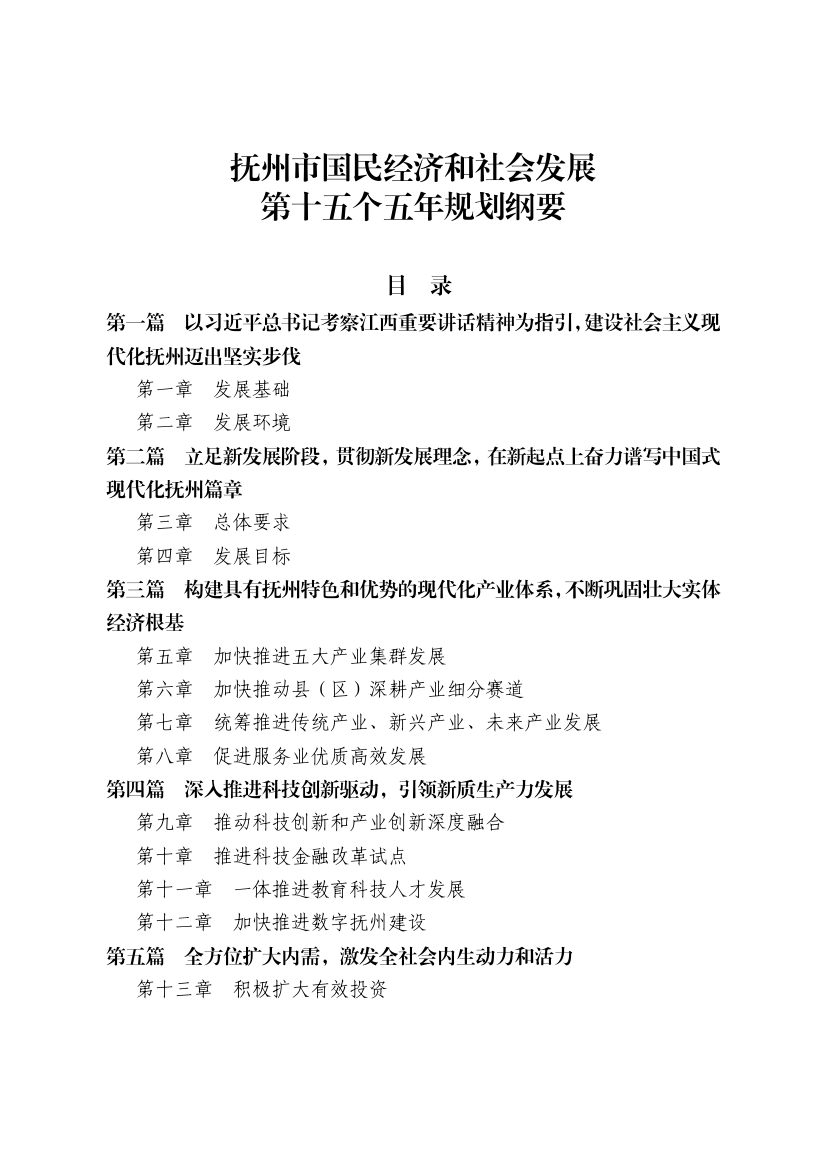 抚州市国民经济和社会发展
第十五个五年规划纲要

目　录

第一篇　以习近平总书记考察江西重要讲话精神为指引，建设社会主义现代化抚州迈出坚实步伐
第一章　发展基础
第二章　发展环境
第二篇　立足新发展阶段，贯彻新发展理念，在新起点上奋力谱写中国式现代化抚州篇章
第三章　总体要求
第四章　发展目标
第三篇　构建具有抚州特色和优势的现代化产业体系，不断巩固壮大实体经济根基
第五章　加快推进五大产业集群发展
第六章　加快推动县（区）深耕产业细分赛道
第七章　统筹推进传统产业、新兴产业、未来产业发展
第八章　促进服务业优质高效发展
第四篇　深入推进科技创新驱动，引领新质生产力发展
第九章　推动科技创新和产业创新深度融合
第十章　推进科技金融改革试点
第十一章　一体推进教育科技人才发展
第十二章　加快推进数字抚州建设
第五篇　全方位扩大内需，激发全社会内生动力和活力
第十三章　积极扩大有效投资